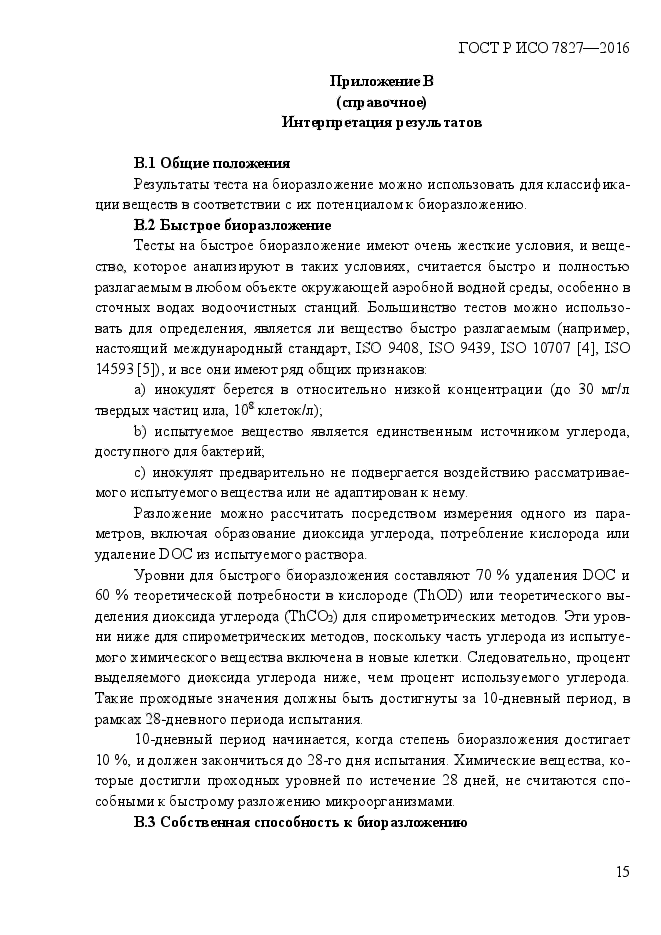 ГОСТ Р ИСО 7827—2016

Приложение В
(справочное)
Интерпретация результатов

В.1 Общие положения

Результаты теста на биоразложение можно использовать для классификации веществ в соответствии с их потенциалом к биоразложению.

В.2 Быстрое биоразложение

Тесты на быстрое биоразложение имеют очень жесткие условия, и вещество, которое анализируют в таких условиях, считается быстро и полностью разлагаемым в любом объекте окружающей аэробной водной среды, особенно в сточных водах водоочистных станций. Большинство тестов можно использовать для определения, является ли вещество быстро разлагаемым (например, настоящий международный стандарт, ISO 9408, ISO 9439, ISO 10707 [4], ISO 14593 [5]), и все они имеют ряд общих признаков:

a) инокулят берется в относительно низкой концентрации (до 30 мг/л твердых частиц ила, $10^8$ клеток/л);

b) испытуемое вещество является единственным источником углерода, доступного для бактерий;

c) инокулят предварительно не подвергается воздействию рассматриваемого испытуемого вещества или не адаптирован к нему.

Разложение можно рассчитать посредством измерения одного из параметров, включая образование диоксида углерода, потребление кислорода или удаление DOC из испытуемого раствора.

Уровни для быстрого биоразложения составляют 70 % удаления DOC и 60 % теоретической потребности в кислороде (ThOD) или теоретического выделения диоксида углерода ($ThCO_2$) для спирометрических методов. Эти уровни ниже для спирометрических методов, поскольку часть углерода из испытуемого химического вещества включена в новые клетки. Следовательно, процент выделяемого диоксида углерода ниже, чем процент используемого углерода. Такие проходные значения должны быть достигнуты за 10-дневный период, в рамках 28-дневного периода испытания.

10-дневный период начинается, когда степень биоразложения достигает 10 %, и должен закончиться до 28-го дня испытания. Химические вещества, которые достигли проходных уровней по истечение 28 дней, не считаются способными к быстрому разложению микроорганизмами.

В.3 Собственная способность к биоразложению

15